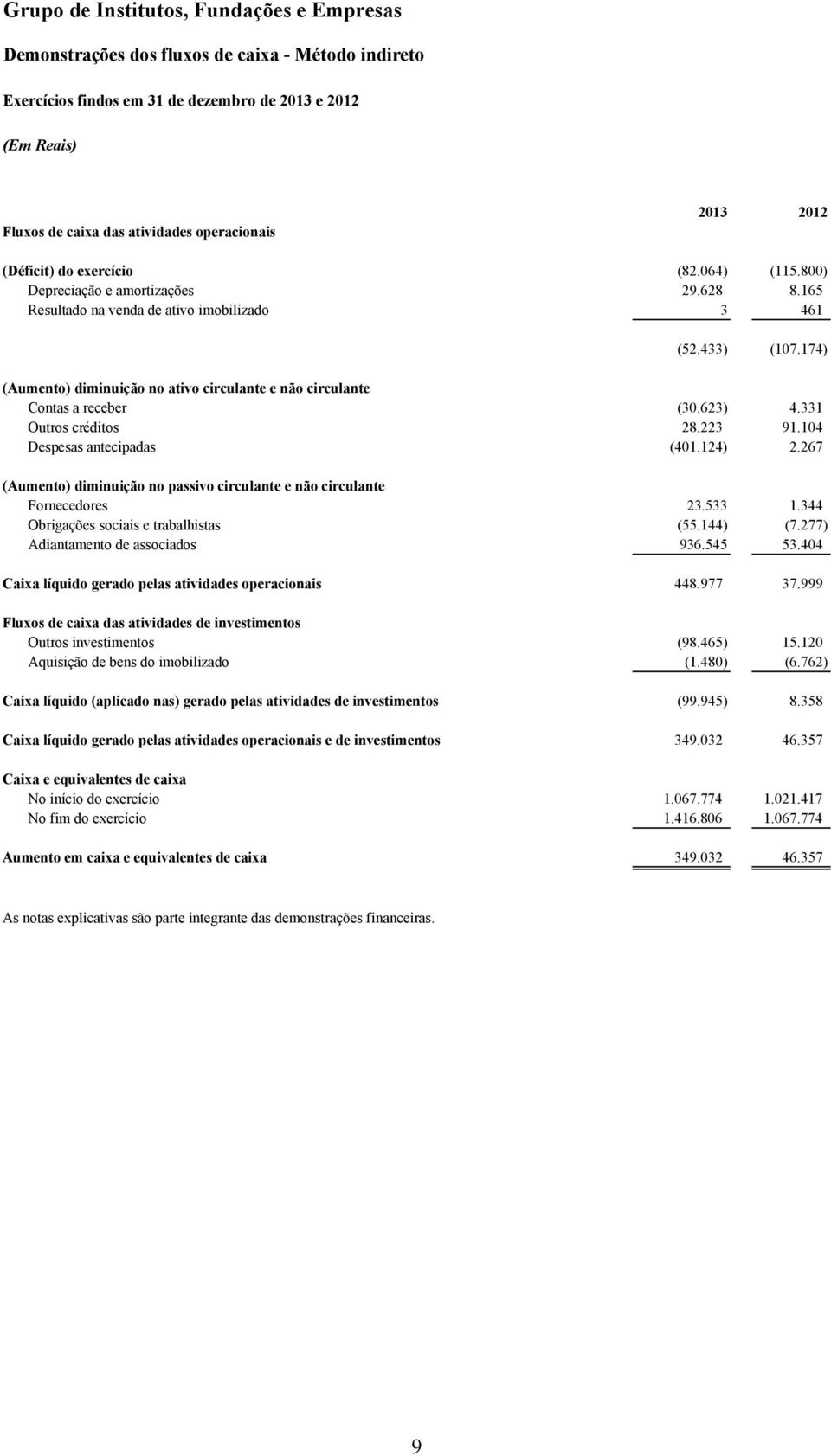 Grupo de Institutos, Fundações e Empresas

Demonstrações dos fluxos de caixa - Método indireto

Exercícios findos em 31 de dezembro de 2013 e 2012

(Em Reais)

| | 2013 | 2012 |
|---|---|---|
| Fluxos de caixa das atividades operacionais | | |
| (Déficit) do exercício | (82.064) | (115.800) |
| Depreciação e amortizações | 29.628 | 8.165 |
| Resultado na venda de ativo imobilizado | 3 | 461 |
| | (52.433) | (107.174) |
| (Aumento) diminuição no ativo circulante e não circulante | | |
| Contas a receber | (30.623) | 4.331 |
| Outros créditos | 28.223 | 91.104 |
| Despesas antecipadas | (401.124) | 2.267 |
| (Aumento) diminuição no passivo circulante e não circulante | | |
| Fornecedores | 23.533 | 1.344 |
| Obrigações sociais e trabalhistas | (55.144) | (7.277) |
| Adiantamento de associados | 936.545 | 53.404 |
| Caixa líquido gerado pelas atividades operacionais | 448.977 | 37.999 |
| Fluxos de caixa das atividades de investimentos | | |
| Outros investimentos | (98.465) | 15.120 |
| Aquisição de bens do imobilizado | (1.480) | (6.762) |
| Caixa líquido (aplicado nas) gerado pelas atividades de investimentos | (99.945) | 8.358 |
| Caixa líquido gerado pelas atividades operacionais e de investimentos | 349.032 | 46.357 |
| Caixa e equivalentes de caixa | | |
| No início do exercício | 1.067.774 | 1.021.417 |
| No fim do exercício | 1.416.806 | 1.067.774 |
| Aumento em caixa e equivalentes de caixa | 349.032 | 46.357 |

As notas explicativas são parte integrante das demonstrações financeiras.

9